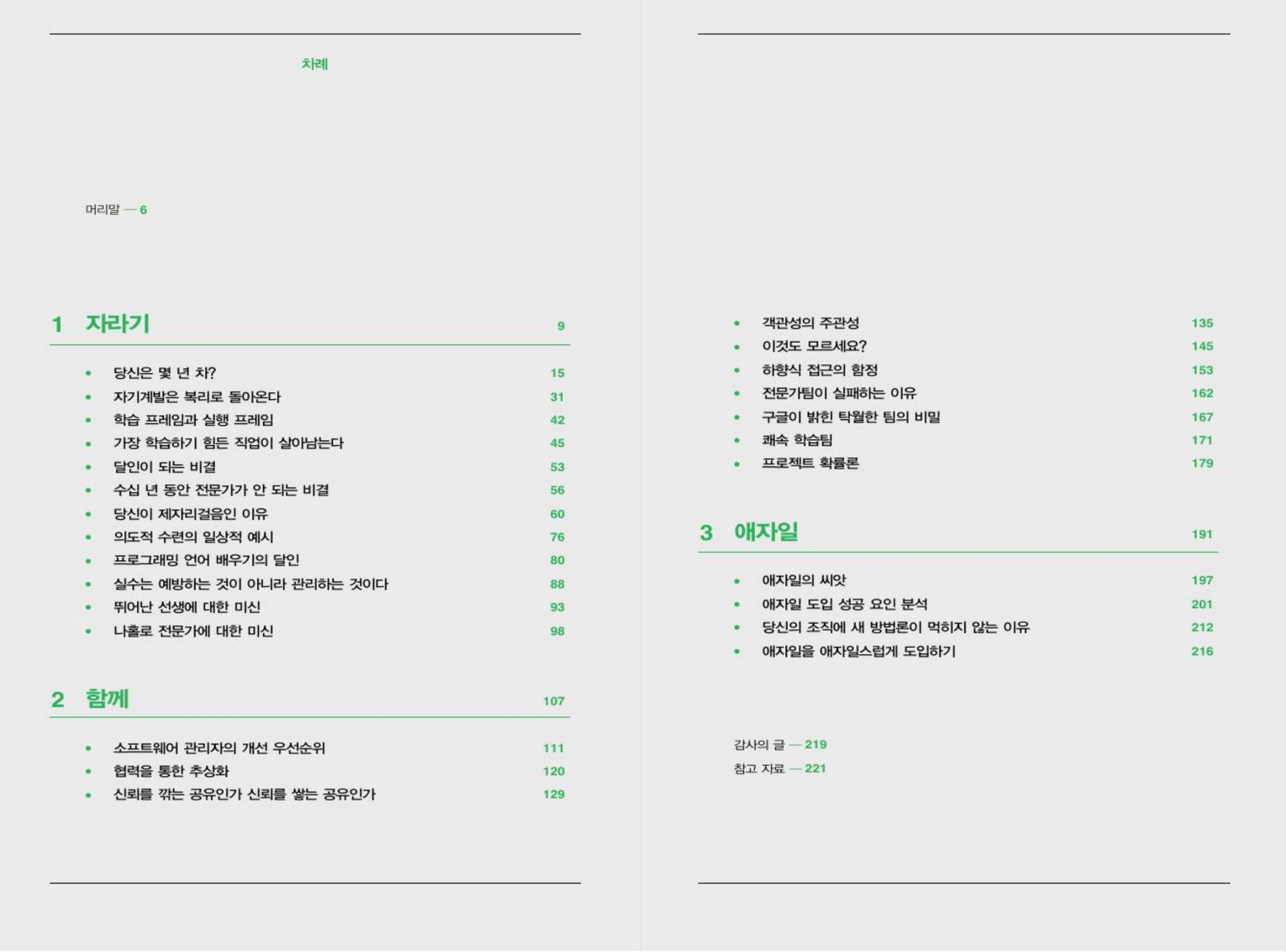 차례

머리말 — 6

1 자라기 9

- 당신은 몇 년 차? 15
- 자기계발은 복리로 돌아온다 31
- 학습 프레임과 실행 프레임 42
- 가장 학습하기 힘든 직업이 살아남는다 45
- 달인이 되는 비결 53
- 수십 년 동안 전문가가 안 되는 비결 56
- 당신이 제자리걸음인 이유 60
- 의도적 수련의 일상적 예시 76
- 프로그래밍 언어 배우기의 달인 80
- 실수는 예방하는 것이 아니라 관리하는 것이다 88
- 뛰어난 선생에 대한 미신 93
- 나홀로 전문가에 대한 미신 98

2 함께 107

- 소프트웨어 관리자의 개선 우선순위 111
- 협력을 통한 추상화 120
- 신뢰를 깎는 공유인가 신뢰를 쌓는 공유인가 129
- 객관성의 주관성 135
- 이것도 모르세요? 145
- 하향식 접근의 함정 153
- 전문가팀이 실패하는 이유 162
- 구글이 밝힌 탁월한 팀의 비밀 167
- 쾌속 학습팀 171
- 프로젝트 확률론 179

3 애자일 191

- 애자일의 씨앗 197
- 애자일 도입 성공 요인 분석 201
- 당신의 조직에 새 방법론이 먹히지 않는 이유 212
- 애자일을 애자일스럽게 도입하기 216

감사의 글 — 219
참고 자료 — 221